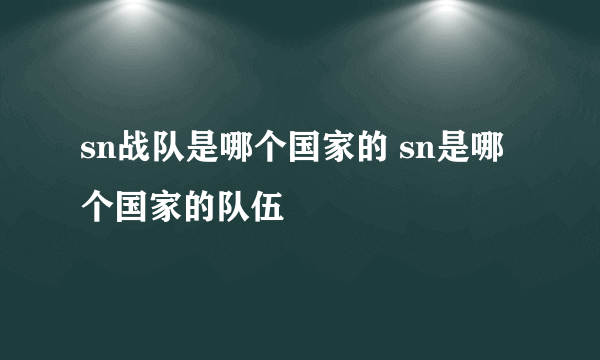 sn战队是哪个国家的 sn是哪个国家的队伍